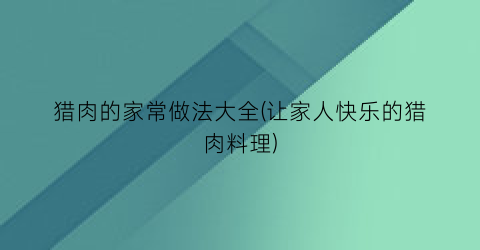 猎肉的家常做法大全(让家人快乐的猎肉料理)